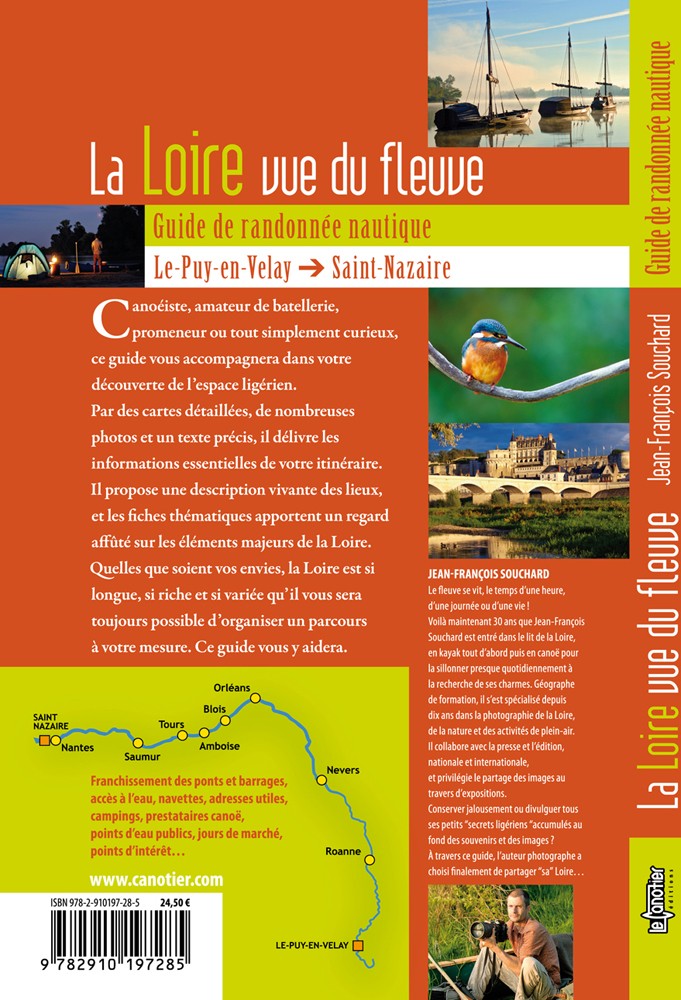 La Loire vue du fleuve

Guide de randonnée nautique

Le-Puy-en-Velay → Saint-Nazaire

Canoéiste, amateur de batellerie, promeneur ou tout simplement curieux, ce guide vous accompagnera dans votre découverte de l'espace ligérien.

Par des cartes détaillées, de nombreuses photos et un texte précis, il délivre les informations essentielles de votre itinéraire. Il propose une description vivante des lieux, et les fiches thématiques apportent un regard affûté sur les éléments majeurs de la Loire. Quelles que soient vos envies, la Loire est si longue, si riche et si variée qu'il vous sera toujours possible d'organiser un parcours à votre mesure. Ce guide vous y aidera.

SAINT NAZAIRE
Nantes
Saumur
Tours
Amboise
Blois
Orléans
Nevers
Roanne
LE-PUY-EN-VELAY

Franchissement des ponts et barrages, accès à l'eau, navettes, adresses utiles, campings, prestataires canoë, points d'eau publics, jours de marché, points d'intérêt…

www.canotier.com

ISBN 978-2-910197-28-5 24,50 €

9 782910 197285

JEAN-FRANÇOIS SOUCHARD
Le fleuve se vit, le temps d'une heure, d'une journée ou d'une vie !
Voilà maintenant 30 ans que Jean-François Souchard est entré dans le lit de la Loire, en kayak tout d'abord puis en canoë pour la sillonner presque quotidiennement à la recherche de ses charmes. Géographe de formation, il s'est spécialisé depuis dix ans dans la photographie de la Loire, de la nature et des activités de plein-air. Il collabore avec la presse et l'édition, nationale et internationale, et privilégie le partage des images au travers d'expositions.
Conserver jalousement ou divulguer tous ses petits "secrets ligériens "accumulés au fond des souvenirs et des images ?
À travers ce guide, l'auteur photographe a choisi finalement de partager "sa" Loire…

Guide de randonnée nautique
Jean-François Souchard
La Loire vue du fleuve

le Canotier éditions